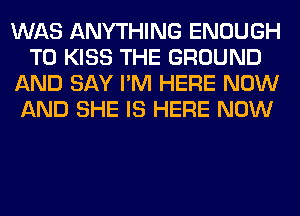 WAS ANYTHING ENOUGH
TO KISS THE GROUND
AND SAY I'M HERE NOW
AND SHE IS HERE NOW